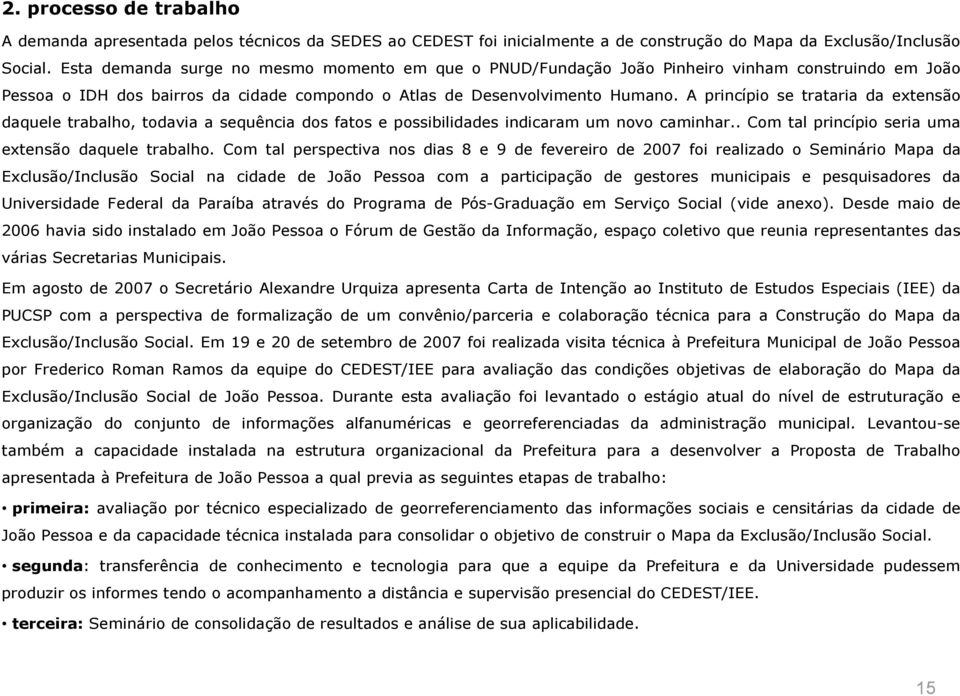 2. processo de trabalho

A demanda apresentada pelos técnicos da SEDES ao CEDEST foi inicialmente a de construção do Mapa da Exclusão/Inclusão Social. Esta demanda surge no mesmo momento em que o PNUD/Fundação João Pinheiro vinham construindo em João Pessoa o IDH dos bairros da cidade compondo o Atlas de Desenvolvimento Humano. A princípio se trataria da extensão daquele trabalho, todavia a sequência dos fatos e possibilidades indicaram um novo caminhar.. Com tal princípio seria uma extensão daquele trabalho. Com tal perspectiva nos dias 8 e 9 de fevereiro de 2007 foi realizado o Seminário Mapa da Exclusão/Inclusão Social na cidade de João Pessoa com a participação de gestores municipais e pesquisadores da Universidade Federal da Paraíba através do Programa de Pós-Graduação em Serviço Social (vide anexo). Desde maio de 2006 havia sido instalado em João Pessoa o Fórum de Gestão da Informação, espaço coletivo que reunia representantes das várias Secretarias Municipais.

Em agosto de 2007 o Secretário Alexandre Urquiza apresenta Carta de Intenção ao Instituto de Estudos Especiais (IEE) da PUCSP com a perspectiva de formalização de um convênio/parceria e colaboração técnica para a Construção do Mapa da Exclusão/Inclusão Social. Em 19 e 20 de setembro de 2007 foi realizada visita técnica à Prefeitura Municipal de João Pessoa por Frederico Roman Ramos da equipe do CEDEST/IEE para avaliação das condições objetivas de elaboração do Mapa da Exclusão/Inclusão Social de João Pessoa. Durante esta avaliação foi levantado o estágio atual do nível de estruturação e organização do conjunto de informações alfanuméricas e georreferenciadas da administração municipal. Levantou-se também a capacidade instalada na estrutura organizacional da Prefeitura para a desenvolver a Proposta de Trabalho apresentada à Prefeitura de João Pessoa a qual previa as seguintes etapas de trabalho:

• primeira: avaliação por técnico especializado de georreferenciamento das informações sociais e censitárias da cidade de João Pessoa e da capacidade técnica instalada para consolidar o objetivo de construir o Mapa da Exclusão/Inclusão Social.

• segunda: transferência de conhecimento e tecnologia para que a equipe da Prefeitura e da Universidade pudessem produzir os informes tendo o acompanhamento a distância e supervisão presencial do CEDEST/IEE.

• terceira: Seminário de consolidação de resultados e análise de sua aplicabilidade.

15